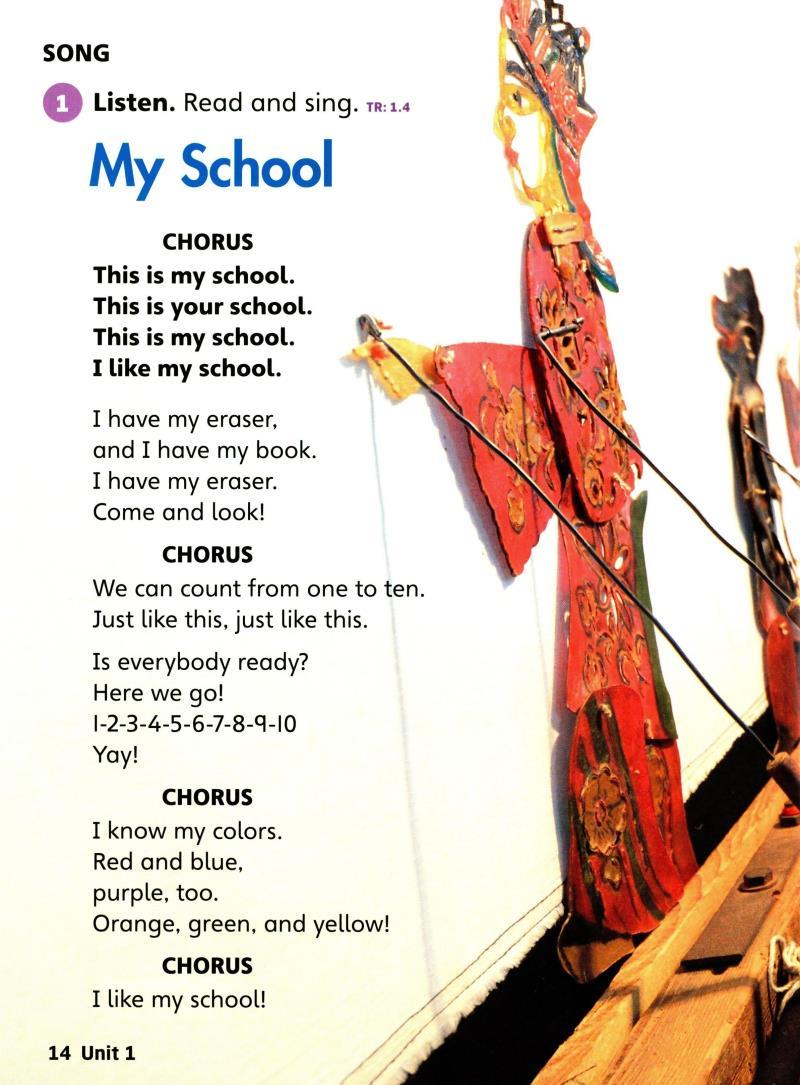 SONG

1 Listen. Read and sing. TR: 1.4

My School

CHORUS
This is my school.
This is your school.
This is my school.
I like my school.

I have my eraser,
and I have my book.
I have my eraser.
Come and look!

CHORUS
We can count from one to ten.
Just like this, just like this.

Is everybody ready?
Here we go!
1-2-3-4-5-6-7-8-9-10
Yay!

CHORUS
I know my colors.
Red and blue,
purple, too.
Orange, green, and yellow!

CHORUS
I like my school!

14 Unit 1